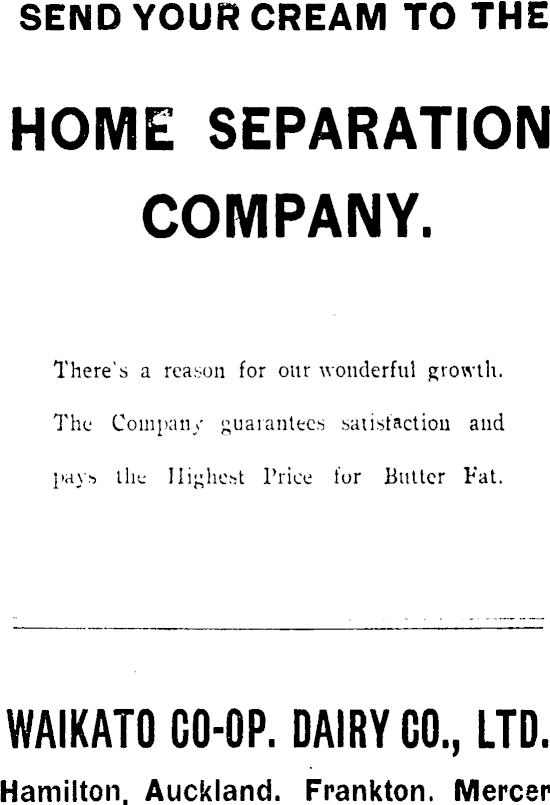 SEND YOUR CREAM TO THE

HOME SEPARATION COMPANY.

There's a reason for our wonderful growth. The Company guarantees satisfaction and pays the Highest Price for Butter Fat.

WAIKATO CO-OP. DAIRY CO., LTD.

Hamilton, Auckland. Frankton. Mercer